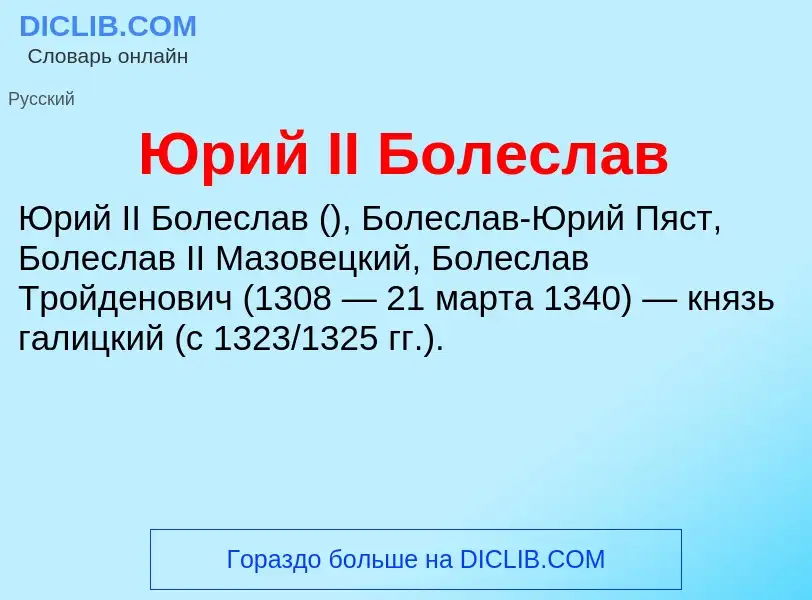 DICLIB.COM
Словарь онлайн

Русский

Юрий II Болеслав

Юрий II Болеслав (), Болеслав-Юрий Пяст, Болеслав II Мазовецкий, Болеслав Тройденович (1308 — 21 марта 1340) — князь галицкий (с 1323/1325 гг.).

Гораздо больше на DICLIB.COM